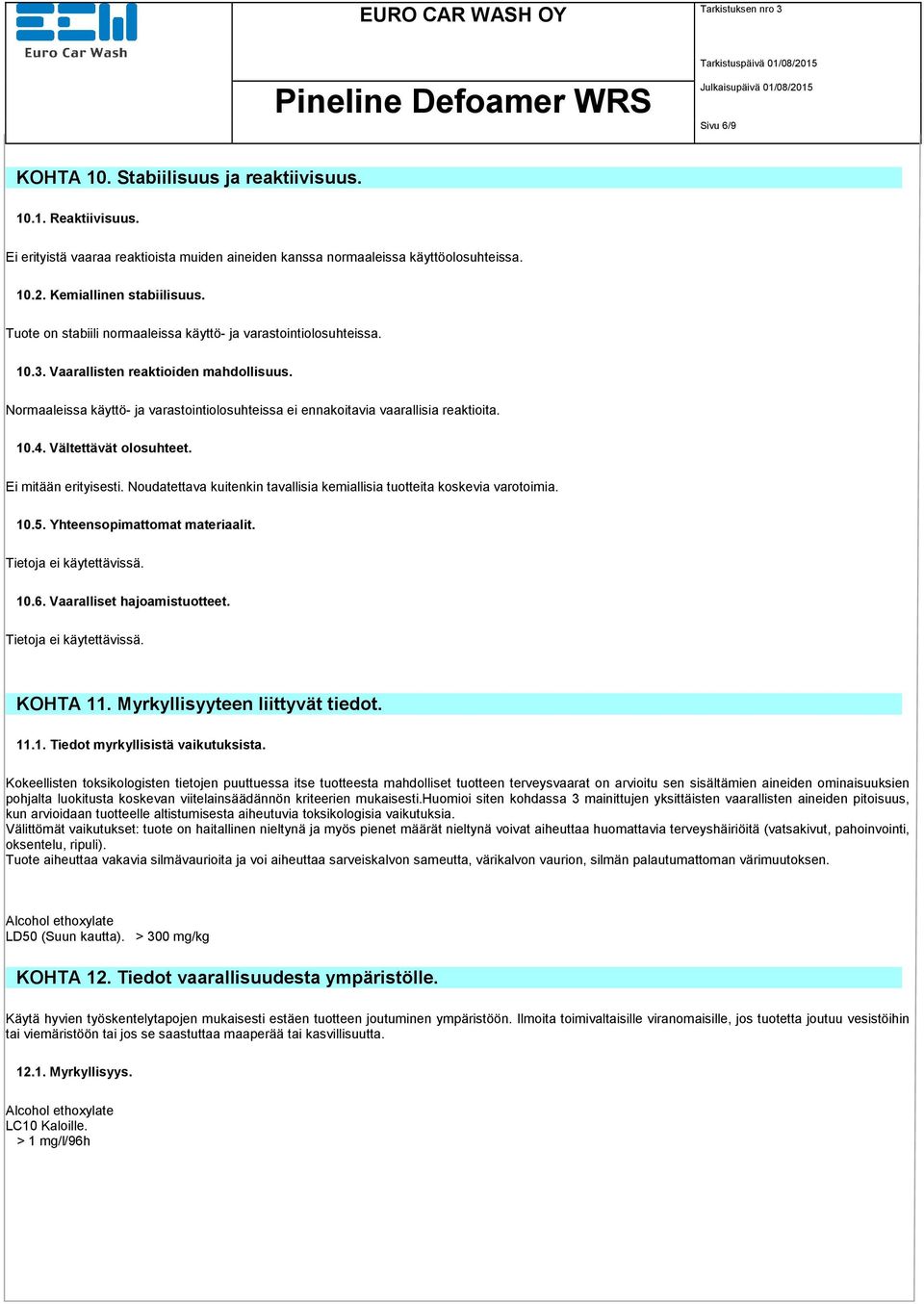 Euro Car Wash

EURO CAR WASH OY

Pineline Defoamer WRS

Tarkistuksen nro 3

Tarkistuspäivä 01/08/2015
Julkaisupäivä 01/08/2015

Sivu 6/9

KOHTA 10. Stabiilisuus ja reaktiivisuus.

10.1. Reaktiivisuus.

Ei erityistä vaaraa reaktioista muiden aineiden kanssa normaaleissa käyttöolosuhteissa.

10.2. Kemiallinen stabiilisuus.

Tuote on stabiili normaaleissa käyttö- ja varastointiolosuhteissa.

10.3. Vaarallisten reaktioiden mahdollisuus.

Normaaleissa käyttö- ja varastointiolosuhteissa ei ennakoitavia vaarallisia reaktioita.

10.4. Vältettävät olosuhteet.

Ei mitään erityisesti. Noudatettava kuitenkin tavallisia kemiallisia tuotteita koskevia varotoimia.

10.5. Yhteensopimattomat materiaalit.

Tietoja ei käytettävissä.

10.6. Vaaralliset hajoamistuotteet.

Tietoja ei käytettävissä.

KOHTA 11. Myrkyllisyyteen liittyvät tiedot.

11.1. Tiedot myrkyllisistä vaikutuksista.

Kokeellisten toksikologisten tietojen puuttuessa itse tuotteesta mahdolliset tuotteen terveysvaarat on arvioitu sen sisältämien aineiden ominaisuuksien pohjalta luokitusta koskevan viitelainsäädännön kriteerien mukaisesti.Huomioi siten kohdassa 3 mainittujen yksittäisten vaarallisten aineiden pitoisuus, kun arvioidaan tuotteelle altistumisesta aiheutuvia toksikologisia vaikutuksia.
Välittömät vaikutukset: tuote on haitallinen nieltynä ja myös pienet määrät nieltynä voivat aiheuttaa huomattavia terveyshäiriöitä (vatsakivut, pahoinvointi, oksentelu, ripuli).
Tuote aiheuttaa vakavia silmävaurioita ja voi aiheuttaa sarveiskalvon sameutta, värikalvon vaurion, silmän palautumattoman värimuutoksen.

Alcohol ethoxylate
LD50 (Suun kautta). > 300 mg/kg

KOHTA 12. Tiedot vaarallisuudesta ympäristölle.

Käytä hyvien työskentelytapojen mukaisesti estäen tuotteen joutuminen ympäristöön. Ilmoita toimivaltaisille viranomaisille, jos tuotetta joutuu vesistöihin tai viemäristöön tai jos se saastuttaa maaperää tai kasvillisuutta.

12.1. Myrkyllisyys.

Alcohol ethoxylate
LC10 Kaloille.
> 1 mg/l/96h